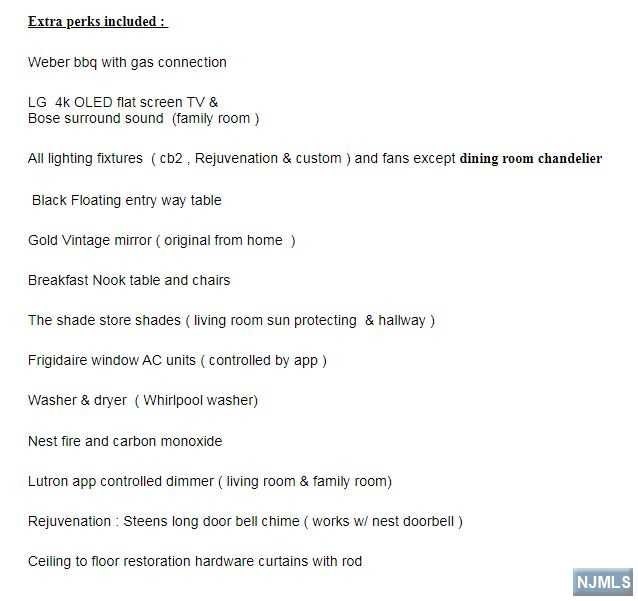 Extra perks included :

Weber bbq with gas connection

LG 4k OLED flat screen TV &
Bose surround sound (family room )

All lighting fixtures ( cb2 , Rejuvenation & custom ) and fans except dining room chandelier

Black Floating entry way table

Gold Vintage mirror ( original from home )

Breakfast Nook table and chairs

The shade store shades ( living room sun protecting & hallway )

Frigidaire window AC units ( controlled by app )

Washer & dryer ( Whirlpool washer)

Nest fire and carbon monoxide

Lutron app controlled dimmer ( living room & family room)

Rejuvenation : Steens long door bell chime ( works w/ nest doorbell )

Ceiling to floor restoration hardware curtains with rod

NJMLS